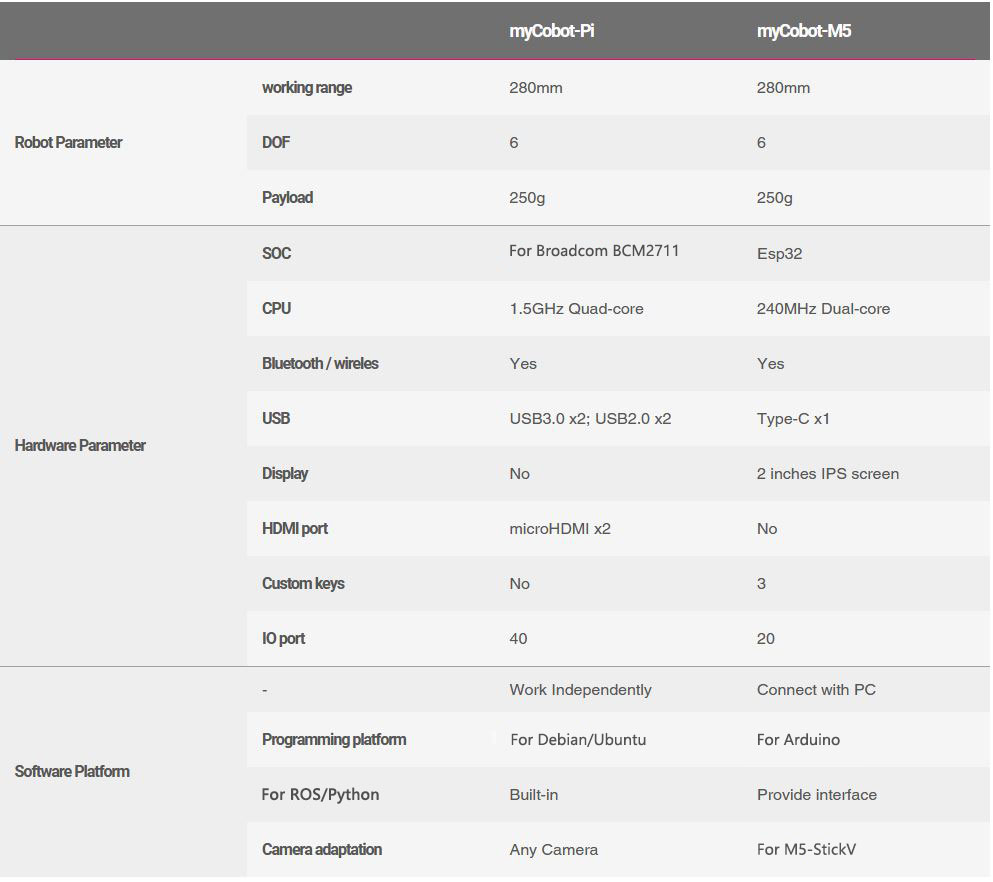 | | | myCobot-Pi | myCobot-M5 |
|---|---|---|---|
| Robot Parameter | working range | 280mm | 280mm |
| | DOF | 6 | 6 |
| | Payload | 250g | 250g |
| Hardware Parameter | SOC | For Broadcom BCM2711 | Esp32 |
| | CPU | 1.5GHz Quad-core | 240MHz Dual-core |
| | Bluetooth / wireles | Yes | Yes |
| | USB | USB3.0 x2; USB2.0 x2 | Type-C x1 |
| | Display | No | 2 inches IPS screen |
| | HDMI port | microHDMI x2 | No |
| | Custom keys | No | 3 |
| | IO port | 40 | 20 |
| Software Platform | - | Work Independently | Connect with PC |
| | Programming platform | For Debian/Ubuntu | For Arduino |
| | For ROS/Python | Built-in | Provide interface |
| | Camera adaptation | Any Camera | For M5-StickV |